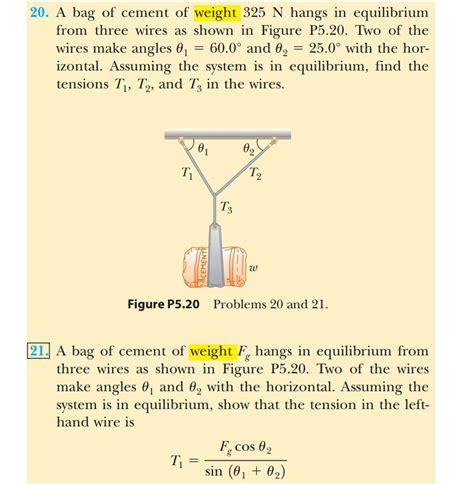 20. A bag of cement of weight 325 N hangs in equilibrium from three wires as shown in Figure P5.20. Two of the wires make angles $\theta_1 = 60.0°$ and $\theta_2 = 25.0°$ with the horizontal. Assuming the system is in equilibrium, find the tensions $T_1$, $T_2$, and $T_3$ in the wires.

$\theta_1$
$\theta_2$
$T_1$
$T_2$
$T_3$
CEMENT
$w$

Figure P5.20 Problems 20 and 21.

21. A bag of cement of weight $F_g$ hangs in equilibrium from three wires as shown in Figure P5.20. Two of the wires make angles $\theta_1$ and $\theta_2$ with the horizontal. Assuming the system is in equilibrium, show that the tension in the left-hand wire is

$T_1 = \frac{F_g \cos \theta_2}{\sin (\theta_1 + \theta_2)}$